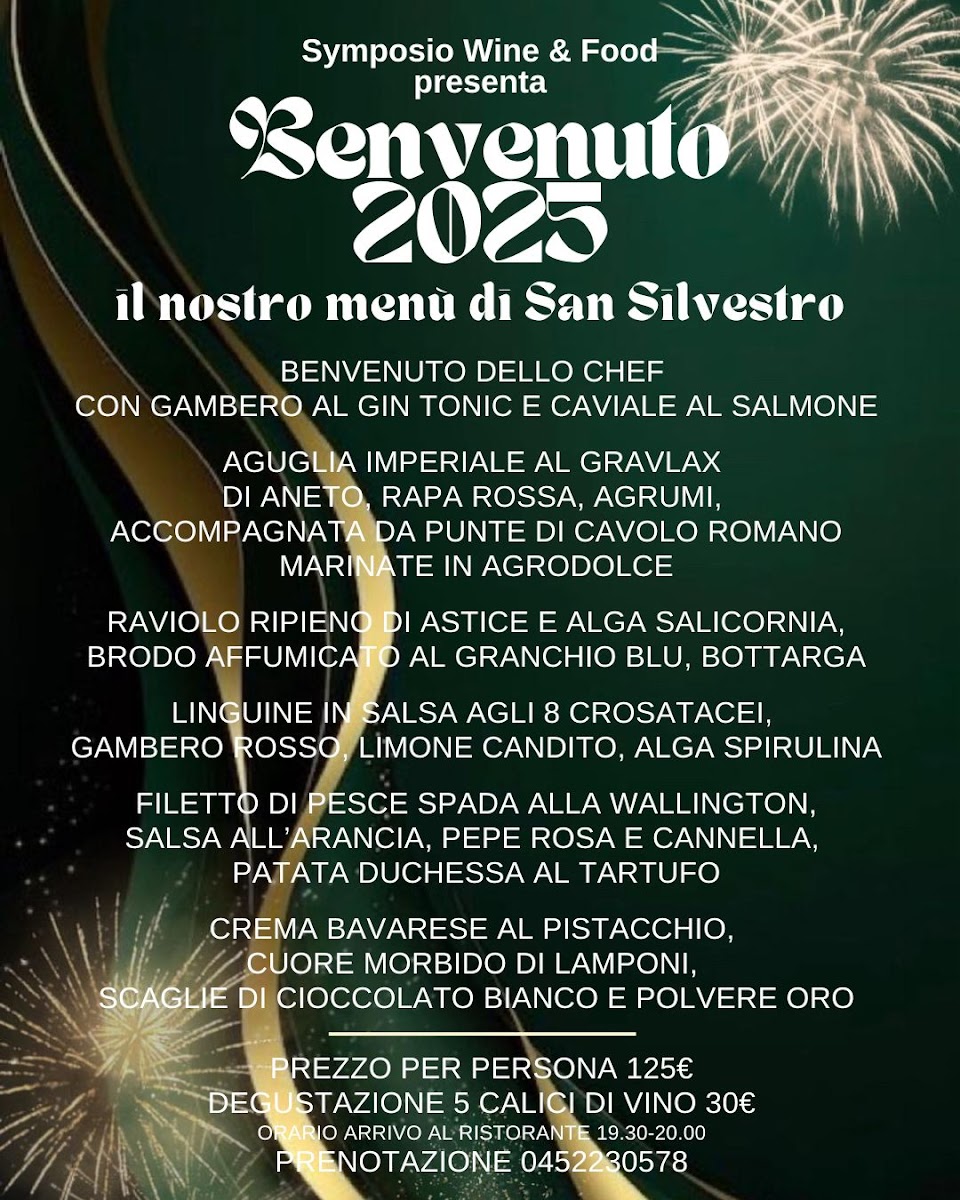 Symposio Wine & Food
presenta

Benvenuto
2025

il nostro menù di San Silvestro

BENVENUTO DELLO CHEF
CON GAMBERO AL GIN TONIC E CAVIALE AL SALMONE

AGUGLIA IMPERIALE AL GRAVLAX
DI ANETO, RAPA ROSSA, AGRUMI,
ACCOMPAGNATA DA PUNTE DI CAVOLO ROMANO
MARINATE IN AGRODOLCE

RAVIOLO RIPIENO DI ASTICE E ALGA SALICORNIA,
BRODO AFFUMICATO AL GRANCHIO BLU, BOTTARGA

LINGUINE IN SALSA AGLI 8 CROSATACEI,
GAMBERO ROSSO, LIMONE CANDITO, ALGA SPIRULINA

FILETTO DI PESCE SPADA ALLA WALLINGTON,
SALSA ALL'ARANCIA, PEPE ROSA E CANNELLA,
PATATA DUCHESSA AL TARTUFO

CREMA BAVARESE AL PISTACCHIO,
CUORE MORBIDO DI LAMPONI,
SCAGLIE DI CIOCCOLATO BIANCO E POLVERE ORO

PREZZO PER PERSONA 125€
DEGUSTAZIONE 5 CALICI DI VINO 30€
ORARIO ARRIVO AL RISTORANTE 19.30-20.00
PRENOTAZIONE 0452230578